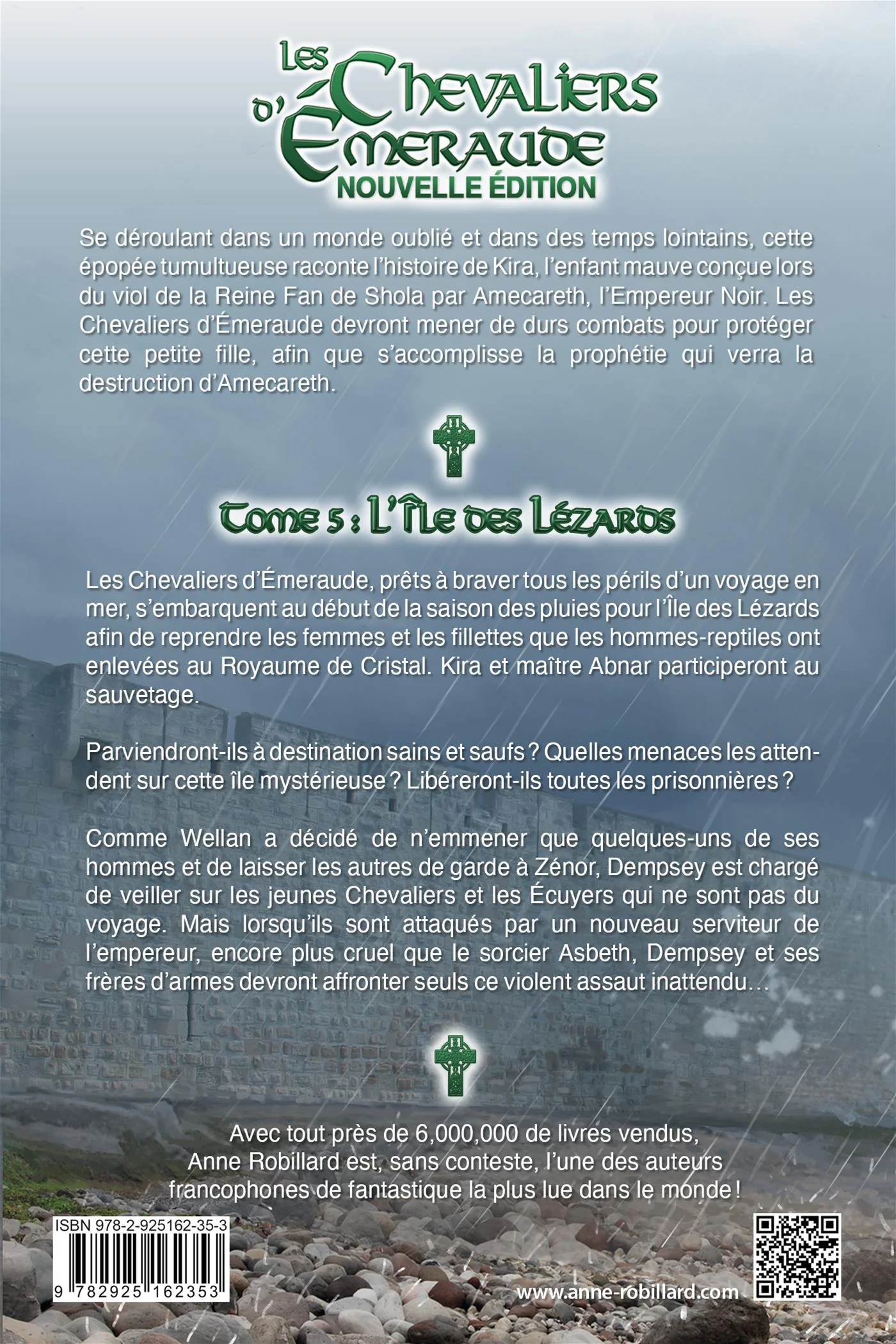 Les Chevaliers d'Émeraude
NOUVELLE ÉDITION

Se déroulant dans un monde oublié et dans des temps lointains, cette épopée tumultueuse raconte l'histoire de Kira, l'enfant mauve conçue lors du viol de la Reine Fan de Shola par Amecareth, l'Empereur Noir. Les Chevaliers d'Émeraude devront mener de durs combats pour protéger cette petite fille, afin que s'accomplisse la prophétie qui verra la destruction d'Amecareth.

Tome 5 : L'Île des Lézards

Les Chevaliers d'Émeraude, prêts à braver tous les périls d'un voyage en mer, s'embarquent au début de la saison des pluies pour l'Île des Lézards afin de reprendre les femmes et les fillettes que les hommes-reptiles ont enlevées au Royaume de Cristal. Kira et maître Abnar participeront au sauvetage.

Parviendront-ils à destination sains et saufs ? Quelles menaces les attendent sur cette île mystérieuse ? Libéreront-ils toutes les prisonnières ?

Comme Wellan a décidé de n'emmener que quelques-uns de ses hommes et de laisser les autres de garde à Zénor, Dempsey est chargé de veiller sur les jeunes Chevaliers et les Écuyers qui ne sont pas du voyage. Mais lorsqu'ils sont attaqués par un nouveau serviteur de l'empereur, encore plus cruel que le sorcier Asbeth, Dempsey et ses frères d'armes devront affronter seuls ce violent assaut inattendu…

Avec tout près de 6,000,000 de livres vendus, Anne Robillard est, sans conteste, l'une des auteurs francophones de fantastique la plus lue dans le monde !

ISBN 978-2-925162-35-3
9 782925 162353

www.anne-robillard.com